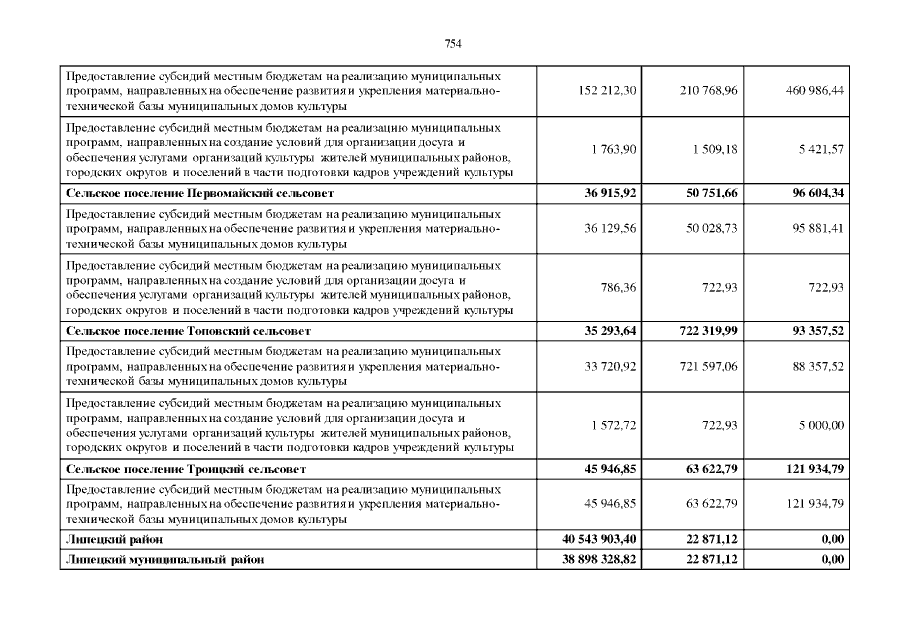 754

| | | | |
|---|---|---|---|
| Предоставление субсидий местным бюджетам на реализацию муниципальных программ, направленных на обеспечение развития и укрепления материально-технической базы муниципальных домов культуры | 152 212,30 | 210 768,96 | 460 986,44 |
| Предоставление субсидий местным бюджетам на реализацию муниципальных программ, направленных на создание условий для организации досуга и обеспечения услугами организаций культуры жителей муниципальных районов, городских округов и поселений в части подготовки кадров учреждений культуры | 1 763,90 | 1 509,18 | 5 421,57 |
| **Сельское поселение Первомайский сельсовет** | **36 915,92** | **50 751,66** | **96 604,34** |
| Предоставление субсидий местным бюджетам на реализацию муниципальных программ, направленных на обеспечение развития и укрепления материально-технической базы муниципальных домов культуры | 36 129,56 | 50 028,73 | 95 881,41 |
| Предоставление субсидий местным бюджетам на реализацию муниципальных программ, направленных на создание условий для организации досуга и обеспечения услугами организаций культуры жителей муниципальных районов, городских округов и поселений в части подготовки кадров учреждений культуры | 786,36 | 722,93 | 722,93 |
| **Сельское поселение Топовский сельсовет** | **35 293,64** | **722 319,99** | **93 357,52** |
| Предоставление субсидий местным бюджетам на реализацию муниципальных программ, направленных на обеспечение развития и укрепления материально-технической базы муниципальных домов культуры | 33 720,92 | 721 597,06 | 88 357,52 |
| Предоставление субсидий местным бюджетам на реализацию муниципальных программ, направленных на создание условий для организации досуга и обеспечения услугами организаций культуры жителей муниципальных районов, городских округов и поселений в части подготовки кадров учреждений культуры | 1 572,72 | 722,93 | 5 000,00 |
| **Сельское поселение Троицкий сельсовет** | **45 946,85** | **63 622,79** | **121 934,79** |
| Предоставление субсидий местным бюджетам на реализацию муниципальных программ, направленных на обеспечение развития и укрепления материально-технической базы муниципальных домов культуры | 45 946,85 | 63 622,79 | 121 934,79 |
| **Липецкий район** | **40 543 903,40** | **22 871,12** | **0,00** |
| **Липецкий муниципальный район** | **38 898 328,82** | **22 871,12** | **0,00** |